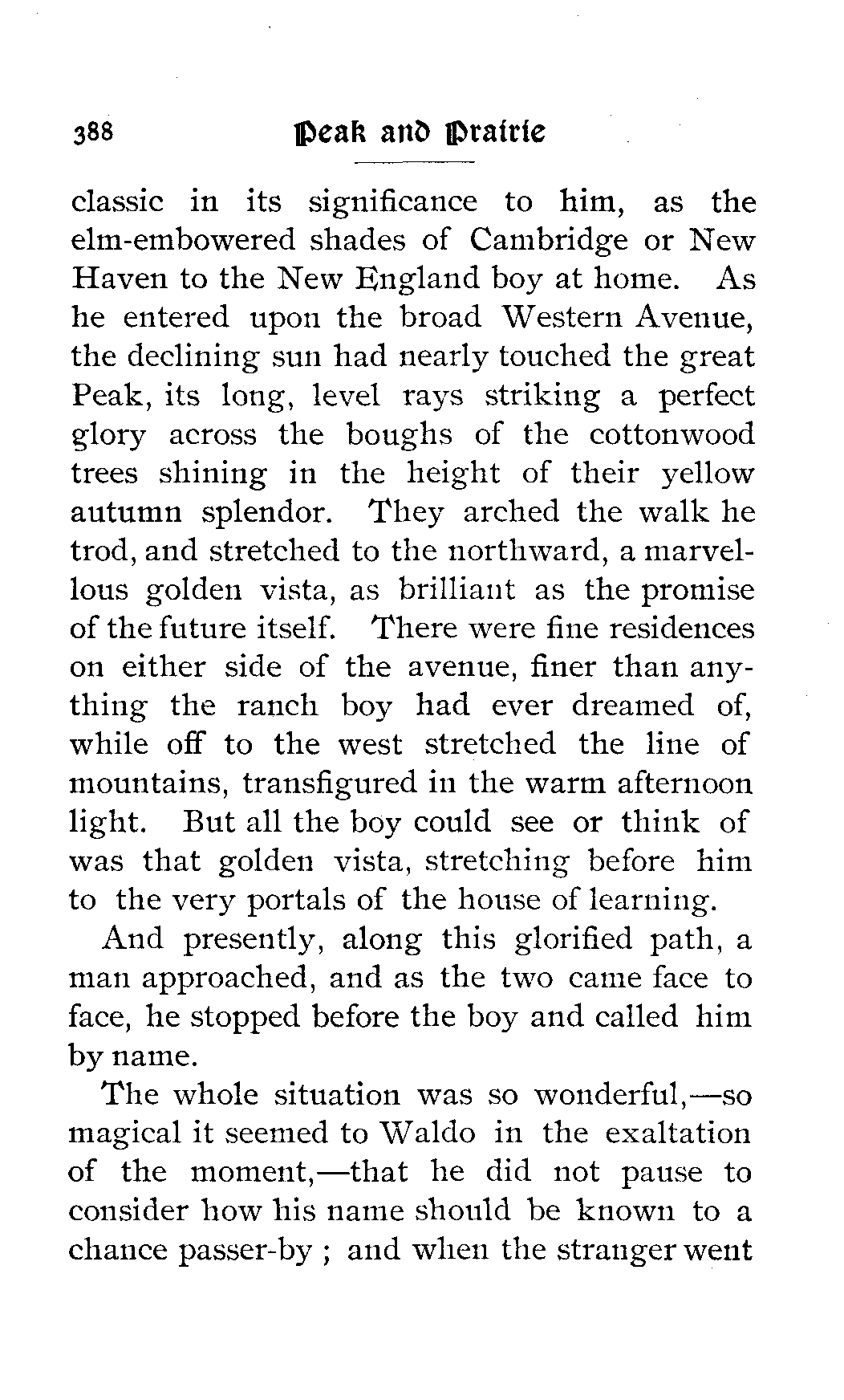 388 Peak and Prairie

classic in its significance to him, as the elm-embowered shades of Cambridge or New Haven to the New England boy at home. As he entered upon the broad Western Avenue, the declining sun had nearly touched the great Peak, its long, level rays striking a perfect glory across the boughs of the cottonwood trees shining in the height of their yellow autumn splendor. They arched the walk he trod, and stretched to the northward, a marvellous golden vista, as brilliant as the promise of the future itself. There were fine residences on either side of the avenue, finer than anything the ranch boy had ever dreamed of, while off to the west stretched the line of mountains, transfigured in the warm afternoon light. But all the boy could see or think of was that golden vista, stretching before him to the very portals of the house of learning.

And presently, along this glorified path, a man approached, and as the two came face to face, he stopped before the boy and called him by name.

The whole situation was so wonderful,—so magical it seemed to Waldo in the exaltation of the moment,—that he did not pause to consider how his name should be known to a chance passer-by ; and when the stranger went